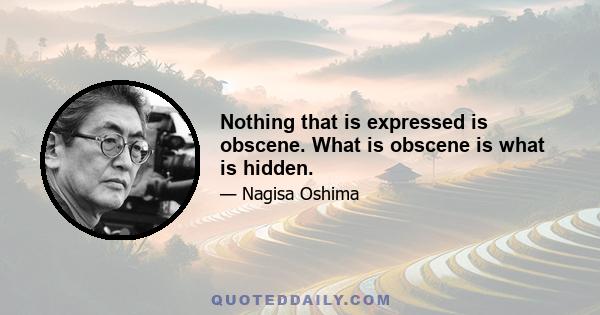 Nothing that is expressed is obscene. What is obscene is what is hidden.

— Nagisa Oshima

QUOTEDDAILY.COM